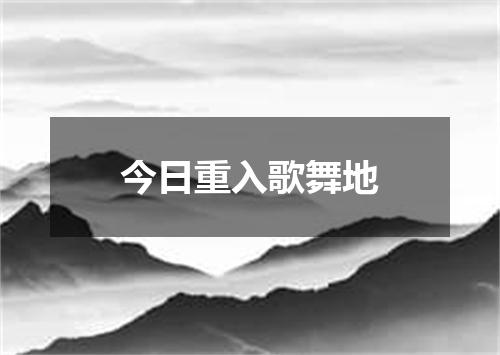 今日重入歌舞地